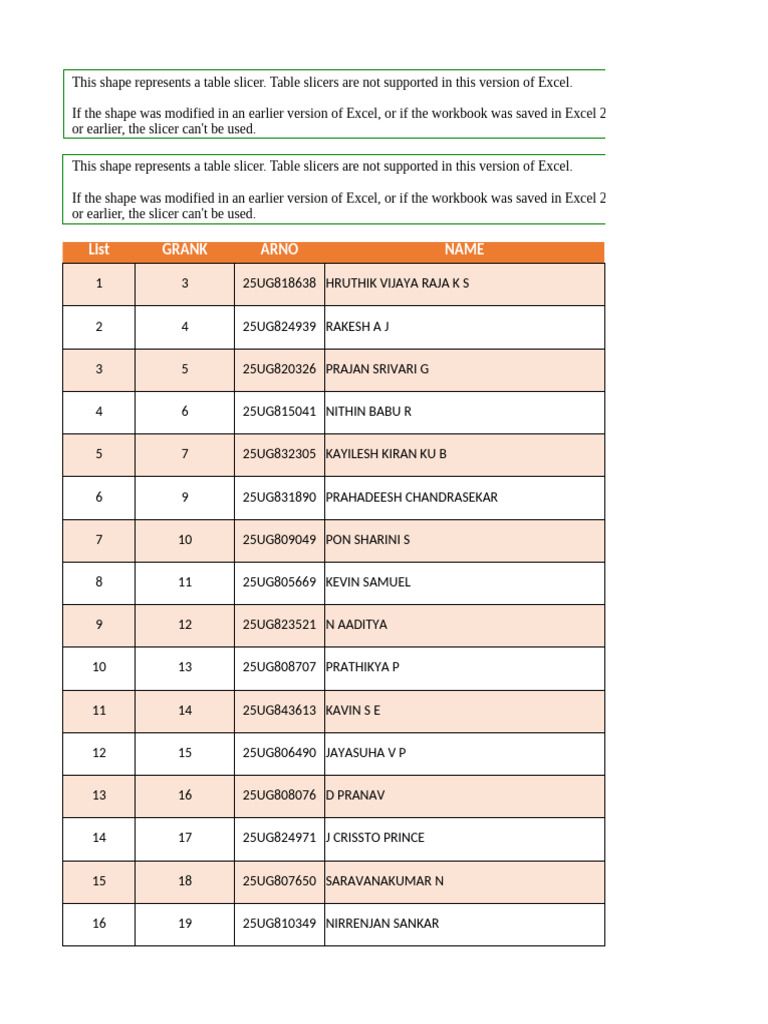 This shape represents a table slicer. Table slicers are not supported in this version of Excel.

If the shape was modified in an earlier version of Excel, or if the workbook was saved in Excel 2 or earlier, the slicer can't be used.

This shape represents a table slicer. Table slicers are not supported in this version of Excel.

If the shape was modified in an earlier version of Excel, or if the workbook was saved in Excel 2 or earlier, the slicer can't be used.

| List | GRANK | ARNO | NAME |
|---|---|---|---|
| 1 | 3 | 25UG818638 | HRUTHIK VIJAYA RAJA K S |
| 2 | 4 | 25UG824939 | RAKESH A J |
| 3 | 5 | 25UG820326 | PRAJAN SRIVARI G |
| 4 | 6 | 25UG815041 | NITHIN BABU R |
| 5 | 7 | 25UG832305 | KAYILESH KIRAN KU B |
| 6 | 9 | 25UG831890 | PRAHADEESH CHANDRASEKAR |
| 7 | 10 | 25UG809049 | PON SHARINI S |
| 8 | 11 | 25UG805669 | KEVIN SAMUEL |
| 9 | 12 | 25UG823521 | N AADITYA |
| 10 | 13 | 25UG808707 | PRATHIKYA P |
| 11 | 14 | 25UG843613 | KAVIN S E |
| 12 | 15 | 25UG806490 | JAYASUHA V P |
| 13 | 16 | 25UG808076 | D PRANAV |
| 14 | 17 | 25UG824971 | J CRISSTO PRINCE |
| 15 | 18 | 25UG807650 | SARAVANAKUMAR N |
| 16 | 19 | 25UG810349 | NIRRENJAN SANKAR |